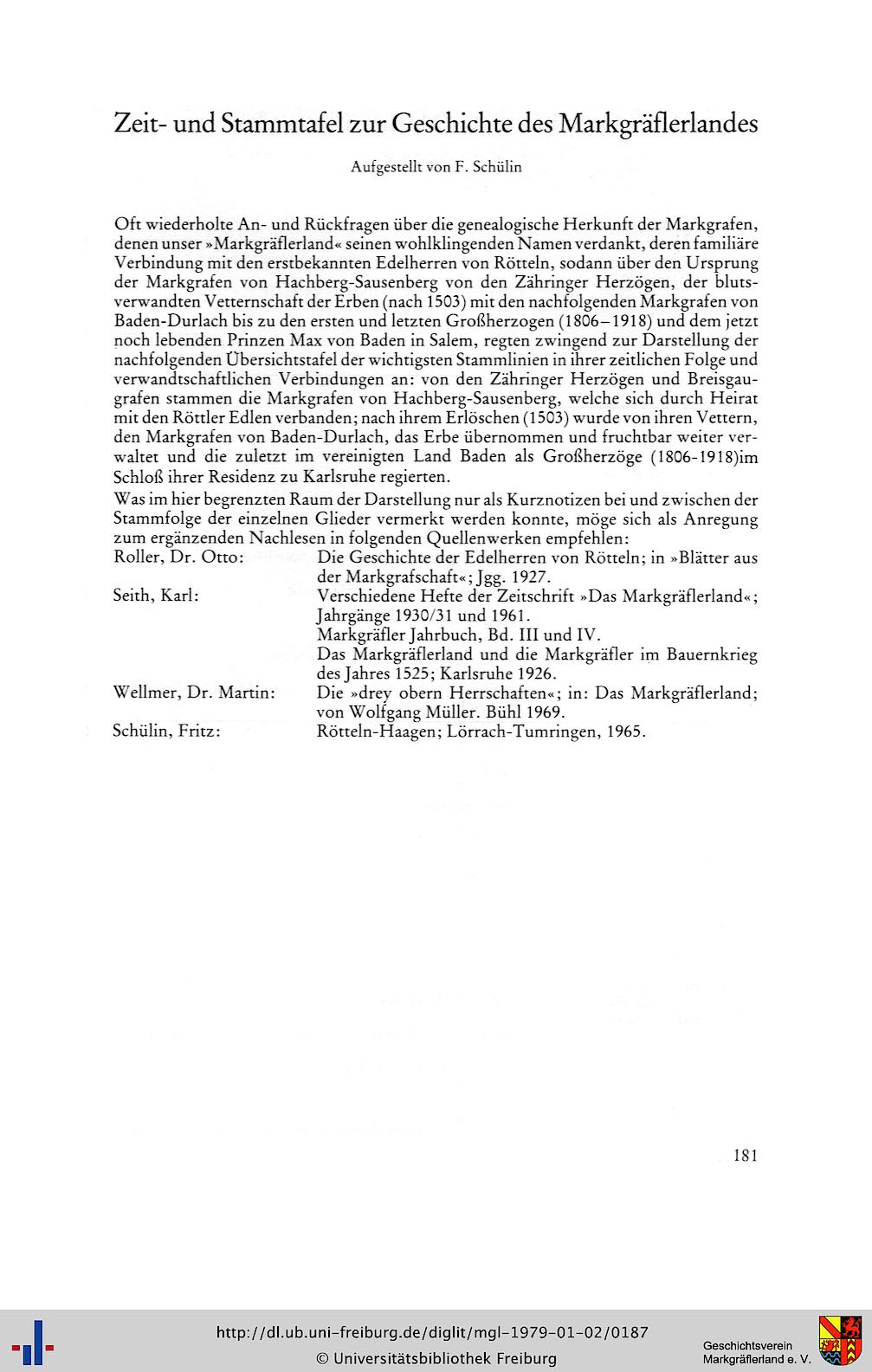 Zeit- und Stammtafel zur Geschichte des Markgräflerlandes

Aufgestellt von F. Schülin

Oft wiederholte An- und Rückfragen über die genealogische Herkunft der Markgrafen, denen unser »Markgräflerland« seinen wohlklingenden Namen verdankt, deren familiäre Verbindung mit den erstbekannten Edelherren von Rötteln, sodann über den Ursprung der Markgrafen von Hachberg-Sausenberg von den Zähringer Herzögen, der blutsverwandten Vetternschaft der Erben (nach 1503) mit den nachfolgenden Markgrafen von Baden-Durlach bis zu den ersten und letzten Großherzogen (1806–1918) und dem jetzt noch lebenden Prinzen Max von Baden in Salem, regten zwingend zur Darstellung der nachfolgenden Übersichtstafel der wichtigsten Stammlinien in ihrer zeitlichen Folge und verwandtschaftlichen Verbindungen an: von den Zähringer Herzögen und Breisgaugrafen stammen die Markgrafen von Hachberg-Sausenberg, welche sich durch Heirat mit den Röttler Edlen verbanden; nach ihrem Erlöschen (1503) wurde von ihren Vettern, den Markgrafen von Baden-Durlach, das Erbe übernommen und fruchtbar weiter verwaltet und die zuletzt im vereinigten Land Baden als Großherzöge (1806-1918)im Schloß ihrer Residenz zu Karlsruhe regierten.

Was im hier begrenzten Raum der Darstellung nur als Kurznotizen bei und zwischen der Stammfolge der einzelnen Glieder vermerkt werden konnte, möge sich als Anregung zum ergänzenden Nachlesen in folgenden Quellenwerken empfehlen:

Roller, Dr. Otto: Die Geschichte der Edelherren von Rötteln; in »Blätter aus der Markgrafschaft«; Jgg. 1927.
Seith, Karl: Verschiedene Hefte der Zeitschrift »Das Markgräflerland«; Jahrgänge 1930/31 und 1961.
Markgräfler Jahrbuch, Bd. III und IV.
Das Markgräflerland und die Markgräfler im Bauernkrieg des Jahres 1525; Karlsruhe 1926.
Wellmer, Dr. Martin: Die »drey obern Herrschaften«; in: Das Markgräflerland; von Wolfgang Müller. Bühl 1969.
Schülin, Fritz: Rötteln-Haagen; Lörrach-Tumringen, 1965.

181

http://dl.ub.uni-freiburg.de/diglit/mgl-1979-01-02/0187
© Universitätsbibliothek Freiburg

Geschichtsverein Markgräflerland e. V.